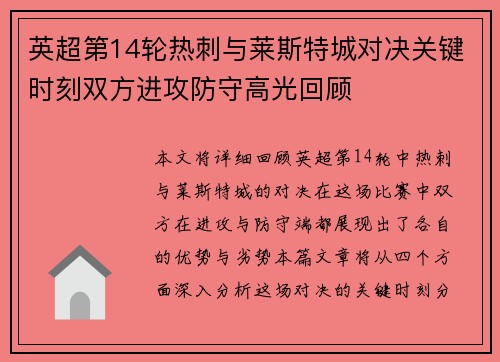 英超第14轮热刺与莱斯特城对决关键时刻双方进攻防守高光回顾

本文将详细回顾英超第14轮中热刺与莱斯特城的对决在这场比赛中双方在进攻与防守端都展现出了各自的优势与劣势本篇文章将从四个方面深入分析这场对决的关键时刻分